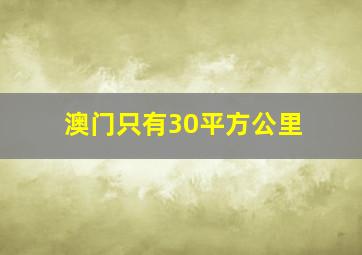 澳门只有30平方公里